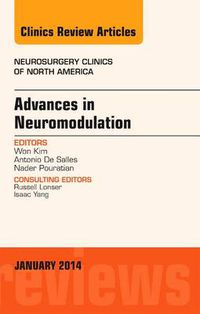 Clinics Review Articles

NEUROSURGERY CLINICS OF NORTH AMERICA

Advances in Neuromodulation

EDITORS
Won Kim
Antonio De Salles
Nader Pouratian

CONSULTING EDITORS
Russell Lonser
Isaac Yang

JANUARY 2014

reviews